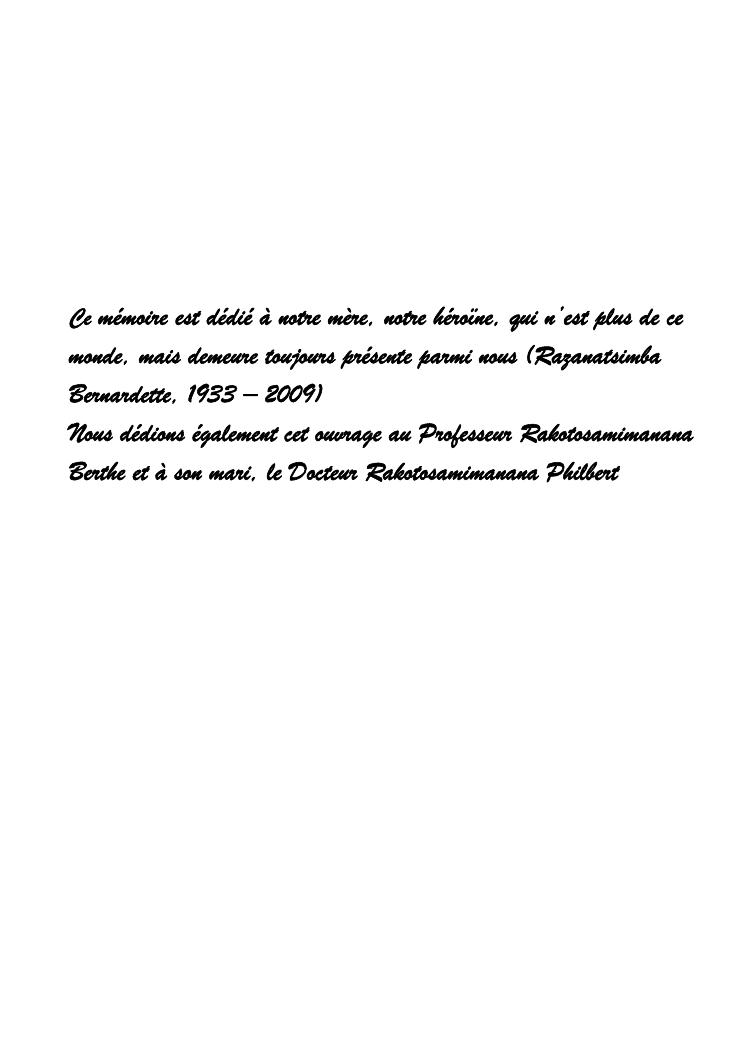 Ce mémoire est dédié à notre mère, notre héroïne, qui n'est plus de ce monde, mais demeure toujours présente parmi nous (Razanatsimba Bernardette, 1933 – 2009)
Nous dédions également cet ouvrage au Professeur Rakotosamimanana Berthe et à son mari, le Docteur Rakotosamimanana Philbert